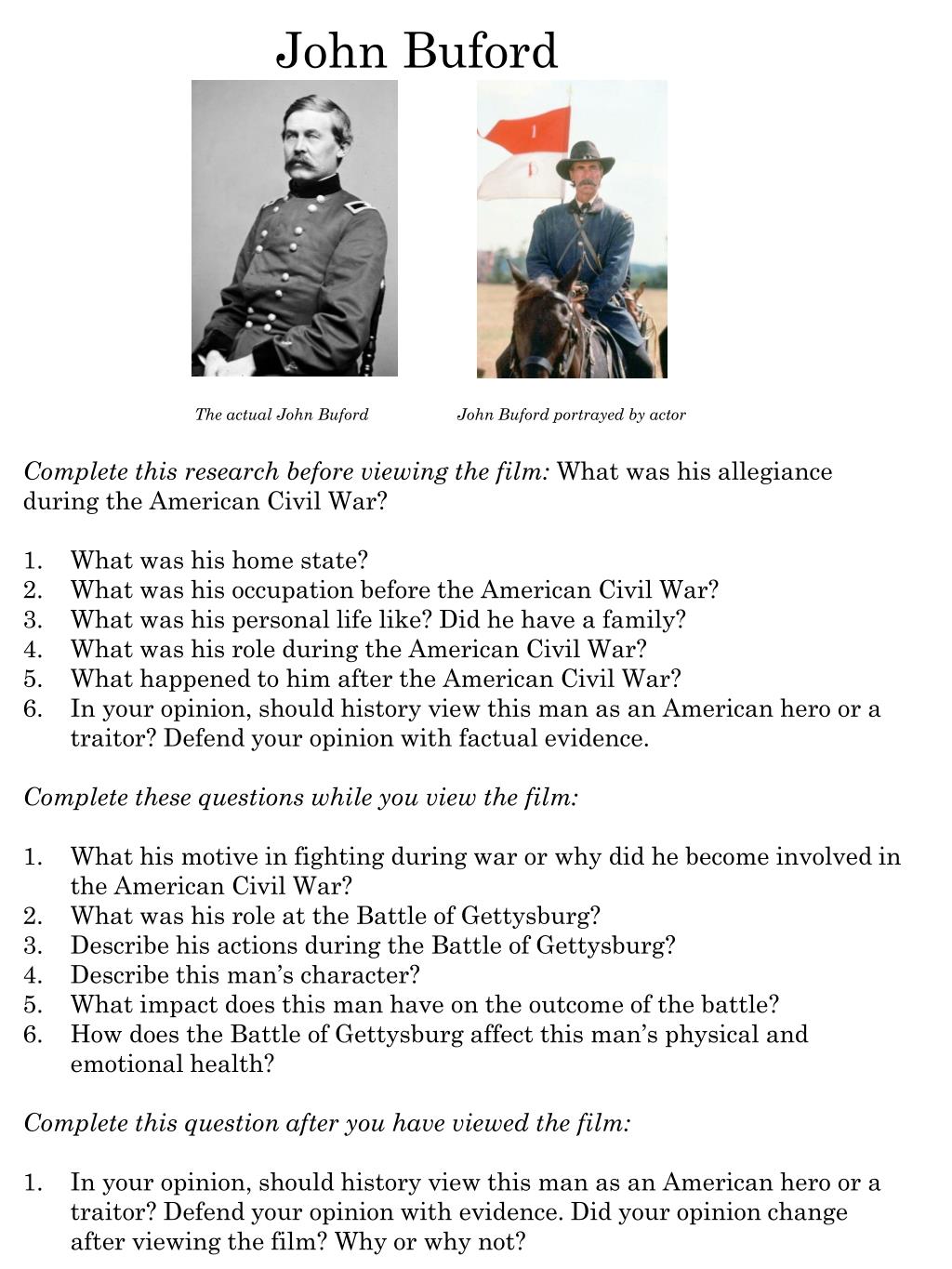 John Buford

The actual John Buford

John Buford portrayed by actor

Complete this research before viewing the film: What was his allegiance during the American Civil War?

1. What was his home state?
2. What was his occupation before the American Civil War?
3. What was his personal life like? Did he have a family?
4. What was his role during the American Civil War?
5. What happened to him after the American Civil War?
6. In your opinion, should history view this man as an American hero or a traitor? Defend your opinion with factual evidence.

Complete these questions while you view the film:

1. What his motive in fighting during war or why did he become involved in the American Civil War?
2. What was his role at the Battle of Gettysburg?
3. Describe his actions during the Battle of Gettysburg?
4. Describe this man's character?
5. What impact does this man have on the outcome of the battle?
6. How does the Battle of Gettysburg affect this man's physical and emotional health?

Complete this question after you have viewed the film:

1. In your opinion, should history view this man as an American hero or a traitor? Defend your opinion with evidence. Did your opinion change after viewing the film? Why or why not?